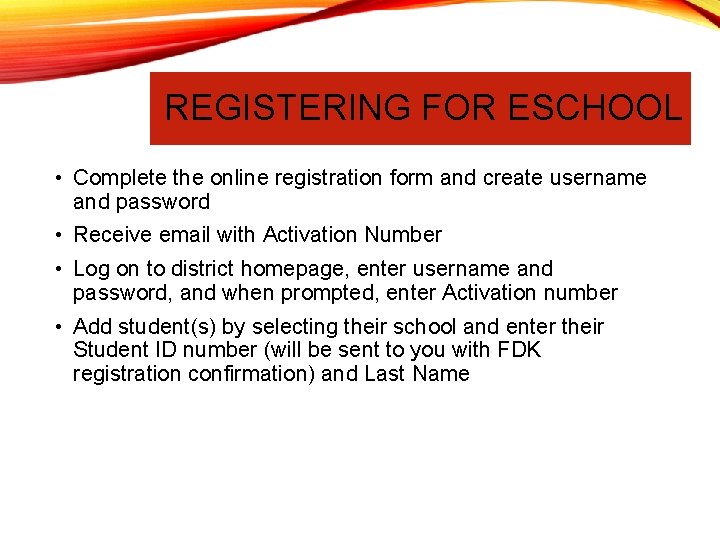 REGISTERING FOR ESCHOOL

• Complete the online registration form and create username and password

• Receive email with Activation Number

• Log on to district homepage, enter username and password, and when prompted, enter Activation number

• Add student(s) by selecting their school and enter their Student ID number (will be sent to you with FDK registration confirmation) and Last Name